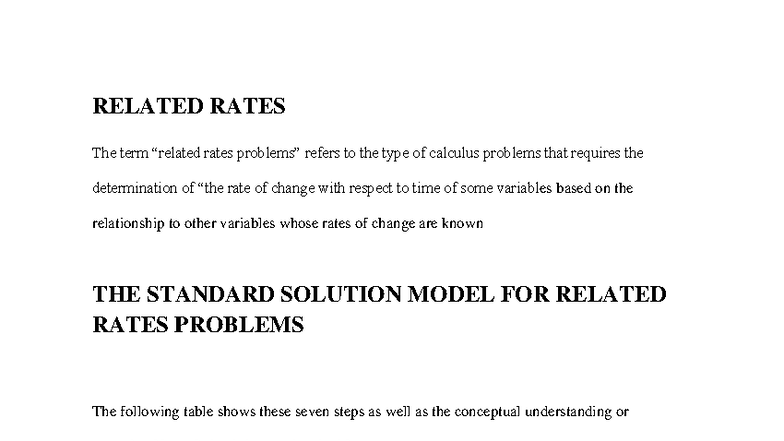 RELATED RATES

The term “related rates problems” refers to the type of calculus problems that requires the determination of “the rate of change with respect to time of some variables based on the relationship to other variables whose rates of change are known

THE STANDARD SOLUTION MODEL FOR RELATED RATES PROBLEMS

The following table shows these seven steps as well as the conceptual understanding or